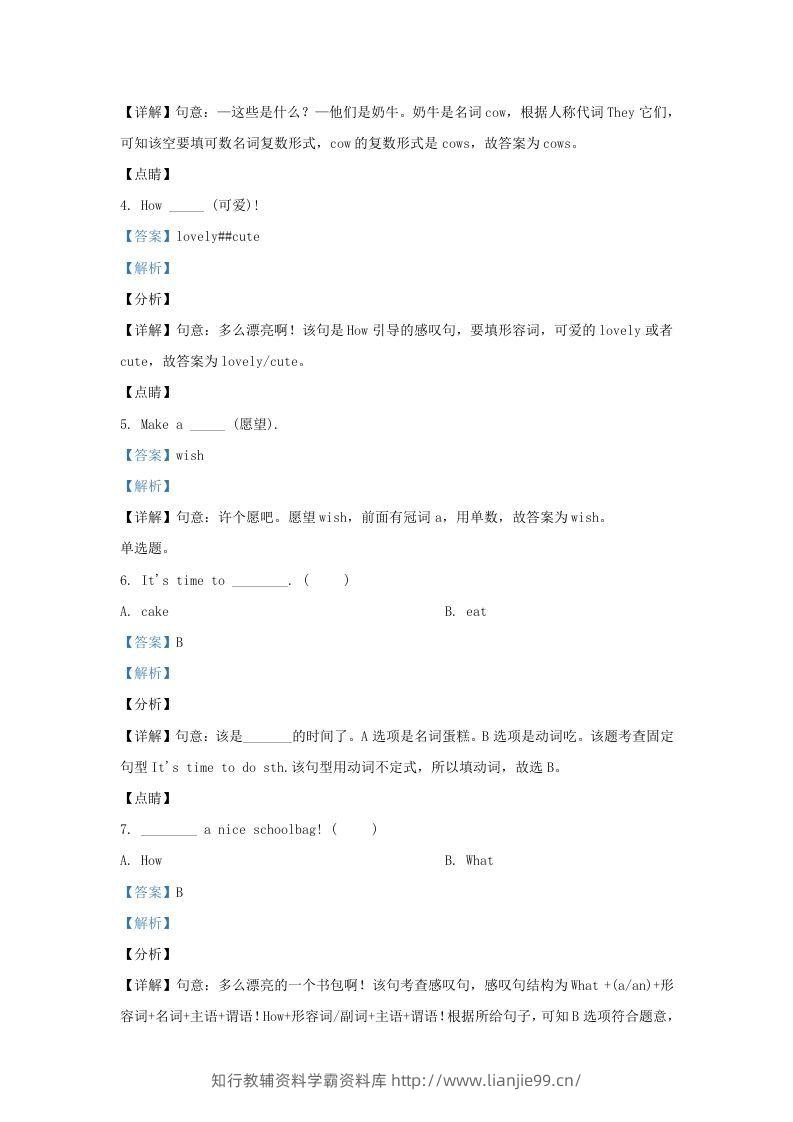 【详解】句意：—这些是什么？—他们是奶牛。奶牛是名词cow，根据人称代词They它们，可知该空要填可数名词复数形式，cow的复数形式是cows，故答案为cows。

【点睛】

4. How ____ (可爱)!

【答案】lovely##cute

【解析】

【分析】

【详解】句意：多么漂亮啊！该句是How引导的感叹句，要填形容词，可爱的lovely或者cute，故答案为lovely/cute。

【点睛】

5. Make a ____ (愿望).

【答案】wish

【解析】

【详解】句意：许个愿吧。愿望wish，前面有冠词a，用单数，故答案为wish。

单选题。

6. It's time to ____. ( )

A. cake B. eat

【答案】B

【解析】

【分析】

【详解】句意：该是____的时间了。A选项是名词蛋糕。B选项是动词吃。该题考查固定句型It's time to do sth.该句型用动词不定式，所以填动词，故选B。

【点睛】

7. ____ a nice schoolbag! ( )

A. How B. What

【答案】B

【解析】

【分析】

【详解】句意：多么漂亮的一个书包啊！该句考查感叹句，感叹句结构为What +(a/an)+形容词+名词+主语+谓语！How+形容词/副词+主语+谓语！根据所给句子，可知B选项符合题意，

知行教辅资料学霸资料库 http://www.lianjie99.cn/